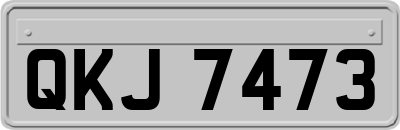 QKJ 7473